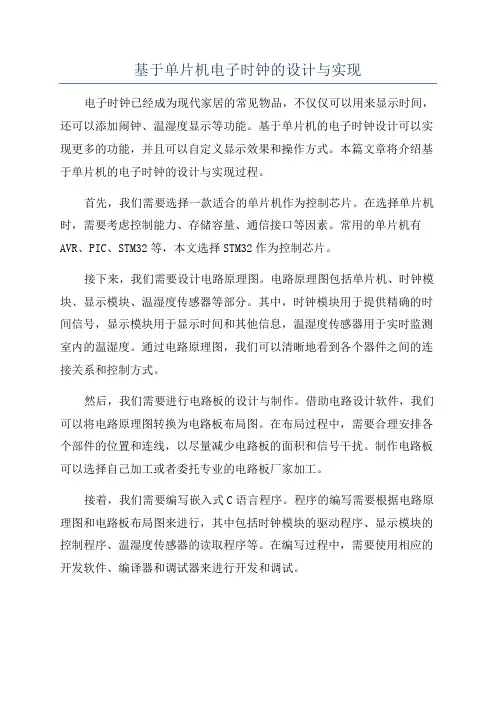 基于单片机电子时钟的设计与实现

电子时钟已经成为现代家居的常见物品，不仅仅可以用来显示时间，还可以添加闹钟、温湿度显示等功能。基于单片机的电子时钟设计可以实现更多的功能，并且可以自定义显示效果和操作方式。本篇文章将介绍基于单片机的电子时钟的设计与实现过程。

首先，我们需要选择一款适合的单片机作为控制芯片。在选择单片机时，需要考虑控制能力、存储容量、通信接口等因素。常用的单片机有AVR、PIC、STM32等，本文选择STM32作为控制芯片。

接下来，我们需要设计电路原理图。电路原理图包括单片机、时钟模块、显示模块、温湿度传感器等部分。其中，时钟模块用于提供精确的时间信号，显示模块用于显示时间和其他信息，温湿度传感器用于实时监测室内的温湿度。通过电路原理图，我们可以清晰地看到各个器件之间的连接关系和控制方式。

然后，我们需要进行电路板的设计与制作。借助电路设计软件，我们可以将电路原理图转换为电路板布局图。在布局过程中，需要合理安排各个部件的位置和连线，以尽量减少电路板的面积和信号干扰。制作电路板可以选择自己加工或者委托专业的电路板厂家加工。

接着，我们需要编写嵌入式C语言程序。程序的编写需要根据电路原理图和电路板布局图来进行，其中包括时钟模块的驱动程序、显示模块的控制程序、温湿度传感器的读取程序等。在编写过程中，需要使用相应的开发软件、编译器和调试器来进行开发和调试。